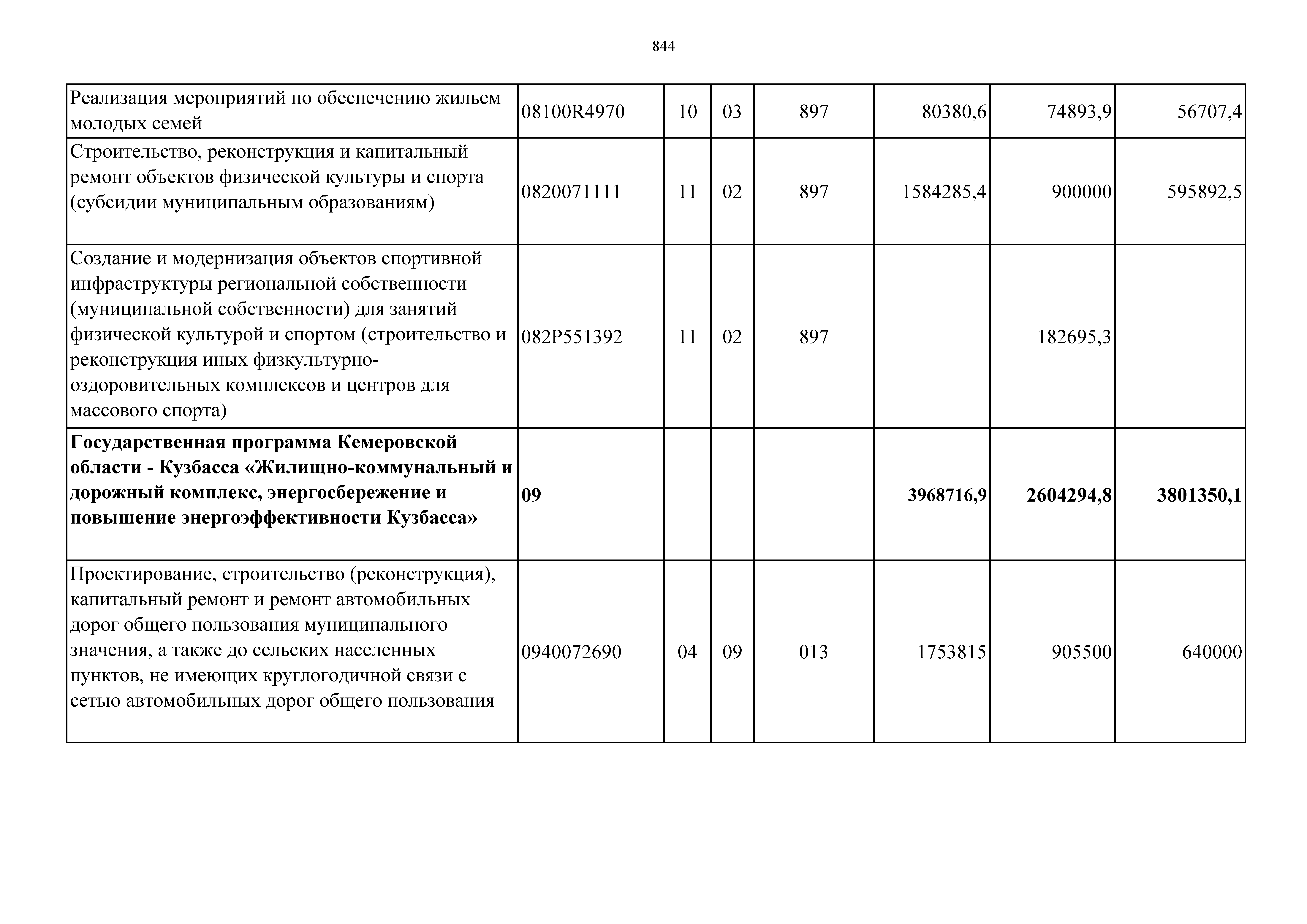 844

| | | | | | | | |
|---|---|---|---|---|---|---|---|
| Реализация мероприятий по обеспечению жильем молодых семей | 08100R4970 | 10 | 03 | 897 | 80380,6 | 74893,9 | 56707,4 |
| Строительство, реконструкция и капитальный ремонт объектов физической культуры и спорта (субсидии муниципальным образованиям) | 0820071111 | 11 | 02 | 897 | 1584285,4 | 900000 | 595892,5 |
| Создание и модернизация объектов спортивной инфраструктуры региональной собственности (муниципальной собственности) для занятий физической культурой и спортом (строительство и реконструкция иных физкультурно-оздоровительных комплексов и центров для массового спорта) | 082P551392 | 11 | 02 | 897 | | 182695,3 | |
| **Государственная программа Кемеровской области - Кузбасса «Жилищно-коммунальный и дорожный комплекс, энергосбережение и повышение энергоэффективности Кузбасса»** | **09** | | | | **3968716,9** | **2604294,8** | **3801350,1** |
| Проектирование, строительство (реконструкция), капитальный ремонт и ремонт автомобильных дорог общего пользования муниципального значения, а также до сельских населенных пунктов, не имеющих круглогодичной связи с сетью автомобильных дорог общего пользования | 0940072690 | 04 | 09 | 013 | 1753815 | 905500 | 640000 |